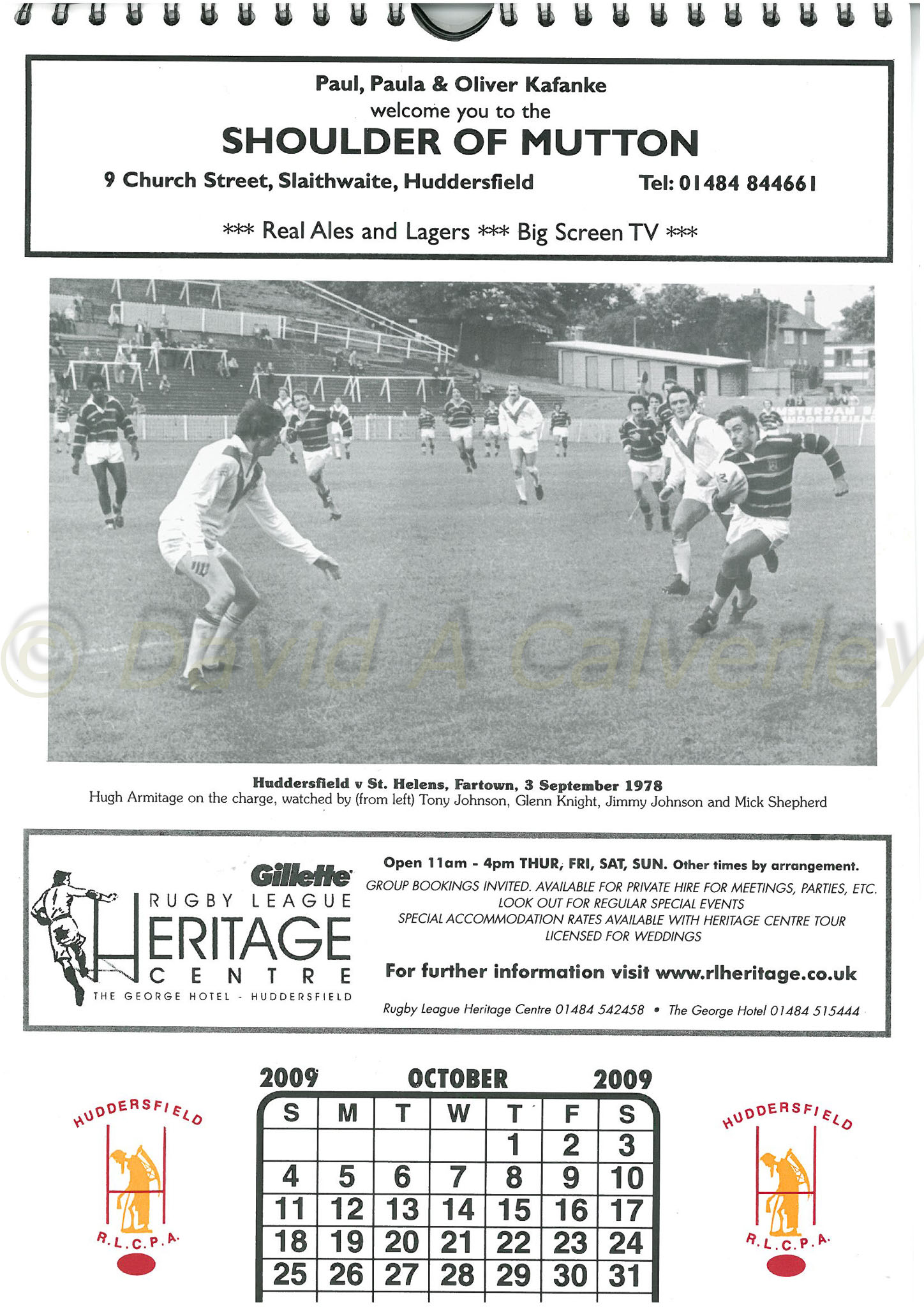 Paul, Paula & Oliver Kafanke
welcome you to the
SHOULDER OF MUTTON
9 Church Street, Slaithwaite, Huddersfield Tel: 01484 844661

*** Real Ales and Lagers *** Big Screen TV ***

© David A Calverley

Huddersfield v St. Helens, Fartown, 3 September 1978
Hugh Armitage on the charge, watched by (from left) Tony Johnson, Glenn Knight, Jimmy Johnson and Mick Shepherd

Gillette
RUGBY LEAGUE
HERITAGE
CENTRE
THE GEORGE HOTEL - HUDDERSFIELD

Open 11am - 4pm THUR, FRI, SAT, SUN. Other times by arrangement.
GROUP BOOKINGS INVITED. AVAILABLE FOR PRIVATE HIRE FOR MEETINGS, PARTIES, ETC.
LOOK OUT FOR REGULAR SPECIAL EVENTS
SPECIAL ACCOMMODATION RATES AVAILABLE WITH HERITAGE CENTRE TOUR
LICENSED FOR WEDDINGS

For further information visit www.rlheritage.co.uk

Rugby League Heritage Centre 01484 542458 • The George Hotel 01484 515444

HUDDERSFIELD
R.L.C.P.A.

2009 OCTOBER 2009

| S | M | T | W | T | F | S |
|---|---|---|---|---|---|---|
| | | | | 1 | 2 | 3 |
| 4 | 5 | 6 | 7 | 8 | 9 | 10 |
| 11 | 12 | 13 | 14 | 15 | 16 | 17 |
| 18 | 19 | 20 | 21 | 22 | 23 | 24 |
| 25 | 26 | 27 | 28 | 29 | 30 | 31 |

HUDDERSFIELD
R.L.C.P.A.